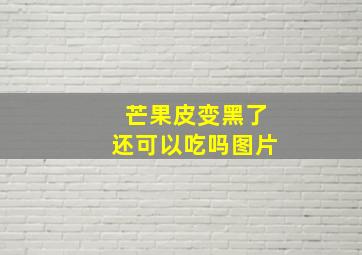 芒果皮变黑了
还可以吃吗图片